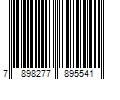 7 898277 895541